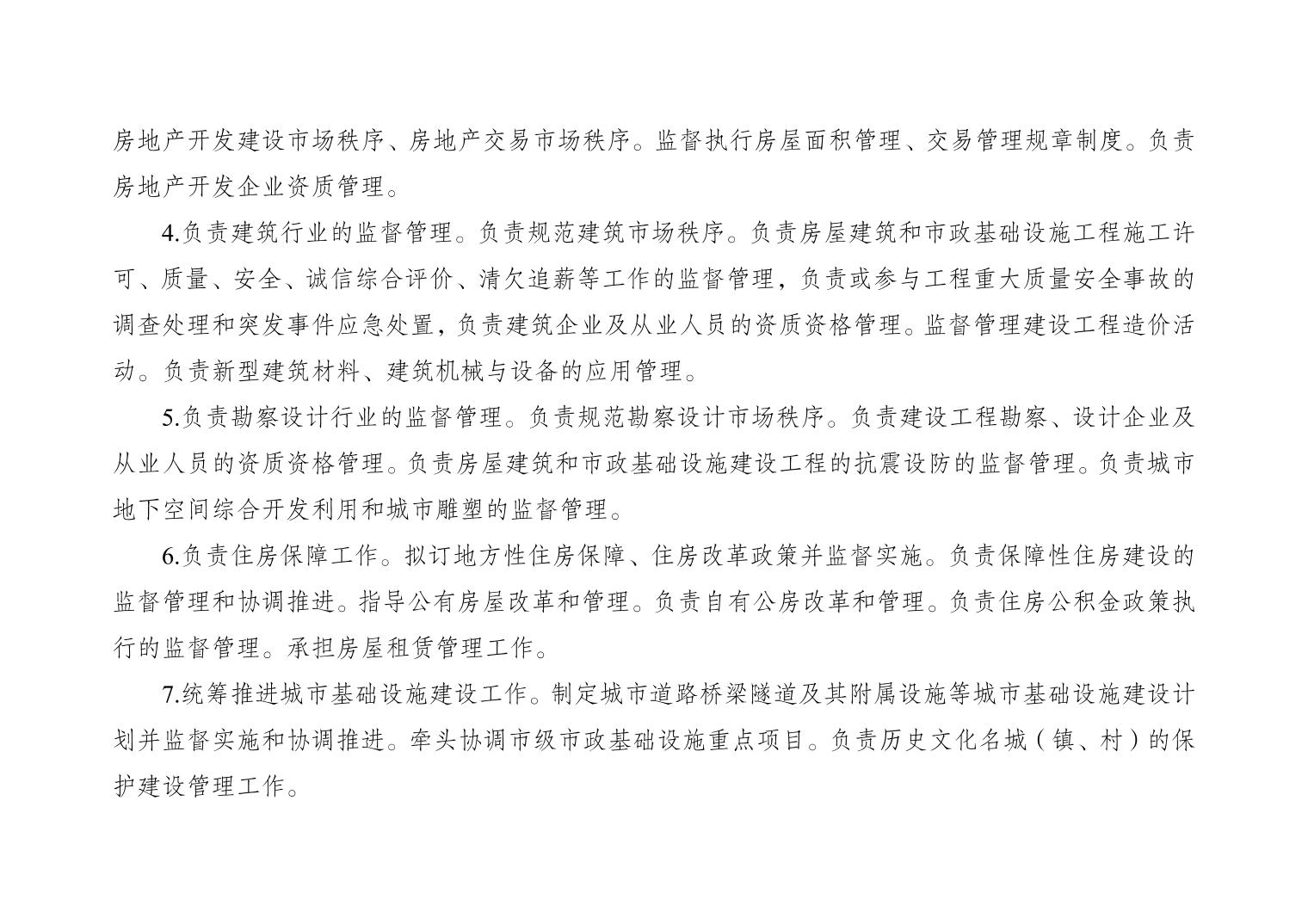 房地产开发建设市场秩序、房地产交易市场秩序。监督执行房屋面积管理、交易管理规章制度。负责房地产开发企业资质管理。

4.负责建筑行业的监督管理。负责规范建筑市场秩序。负责房屋建筑和市政基础设施工程施工许可、质量、安全、诚信综合评价、清欠追薪等工作的监督管理，负责或参与工程重大质量安全事故的调查处理和突发事件应急处置，负责建筑企业及从业人员的资质资格管理。监督管理建设工程造价活动。负责新型建筑材料、建筑机械与设备的应用管理。

5.负责勘察设计行业的监督管理。负责规范勘察设计市场秩序。负责建设工程勘察、设计企业及从业人员的资质资格管理。负责房屋建筑和市政基础设施建设工程的抗震设防的监督管理。负责城市地下空间综合开发利用和城市雕塑的监督管理。

6.负责住房保障工作。拟订地方性住房保障、住房改革政策并监督实施。负责保障性住房建设的监督管理和协调推进。指导公有房屋改革和管理。负责自有公房改革和管理。负责住房公积金政策执行的监督管理。承担房屋租赁管理工作。

7.统筹推进城市基础设施建设工作。制定城市道路桥梁隧道及其附属设施等城市基础设施建设计划并监督实施和协调推进。牵头协调市级市政基础设施重点项目。负责历史文化名城（镇、村）的保护建设管理工作。